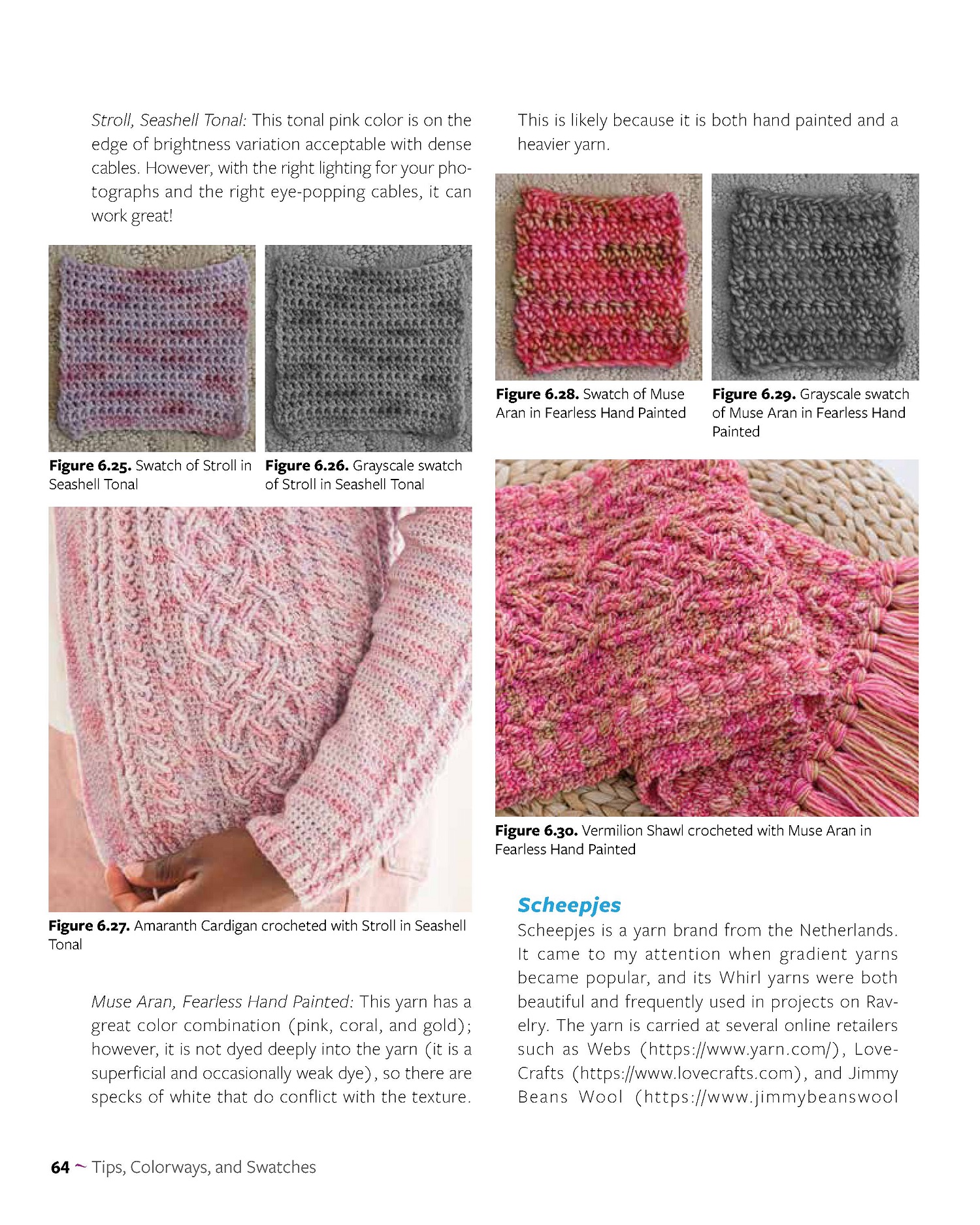 Stroll, Seashell Tonal: This tonal pink color is on the edge of brightness variation acceptable with dense cables. However, with the right lighting for your photographs and the right eye-popping cables, it can work great!

Figure 6.25. Swatch of Stroll in Seashell Tonal

Figure 6.26. Grayscale swatch of Stroll in Seashell Tonal

Figure 6.27. Amaranth Cardigan crocheted with Stroll in Seashell Tonal

Muse Aran, Fearless Hand Painted: This yarn has a great color combination (pink, coral, and gold); however, it is not dyed deeply into the yarn (it is a superficial and occasionally weak dye), so there are specks of white that do conflict with the texture. This is likely because it is both hand painted and a heavier yarn.

Figure 6.28. Swatch of Muse Aran in Fearless Hand Painted

Figure 6.29. Grayscale swatch of Muse Aran in Fearless Hand Painted

Figure 6.30. Vermilion Shawl crocheted with Muse Aran in Fearless Hand Painted

Scheepjes

Scheepjes is a yarn brand from the Netherlands. It came to my attention when gradient yarns became popular, and its Whirl yarns were both beautiful and frequently used in projects on Ravelry. The yarn is carried at several online retailers such as Webs (https://www.yarn.com/), LoveCrafts (https://www.lovecrafts.com), and Jimmy Beans Wool (https://www.jimmybeanswool

64 ~ Tips, Colorways, and Swatches